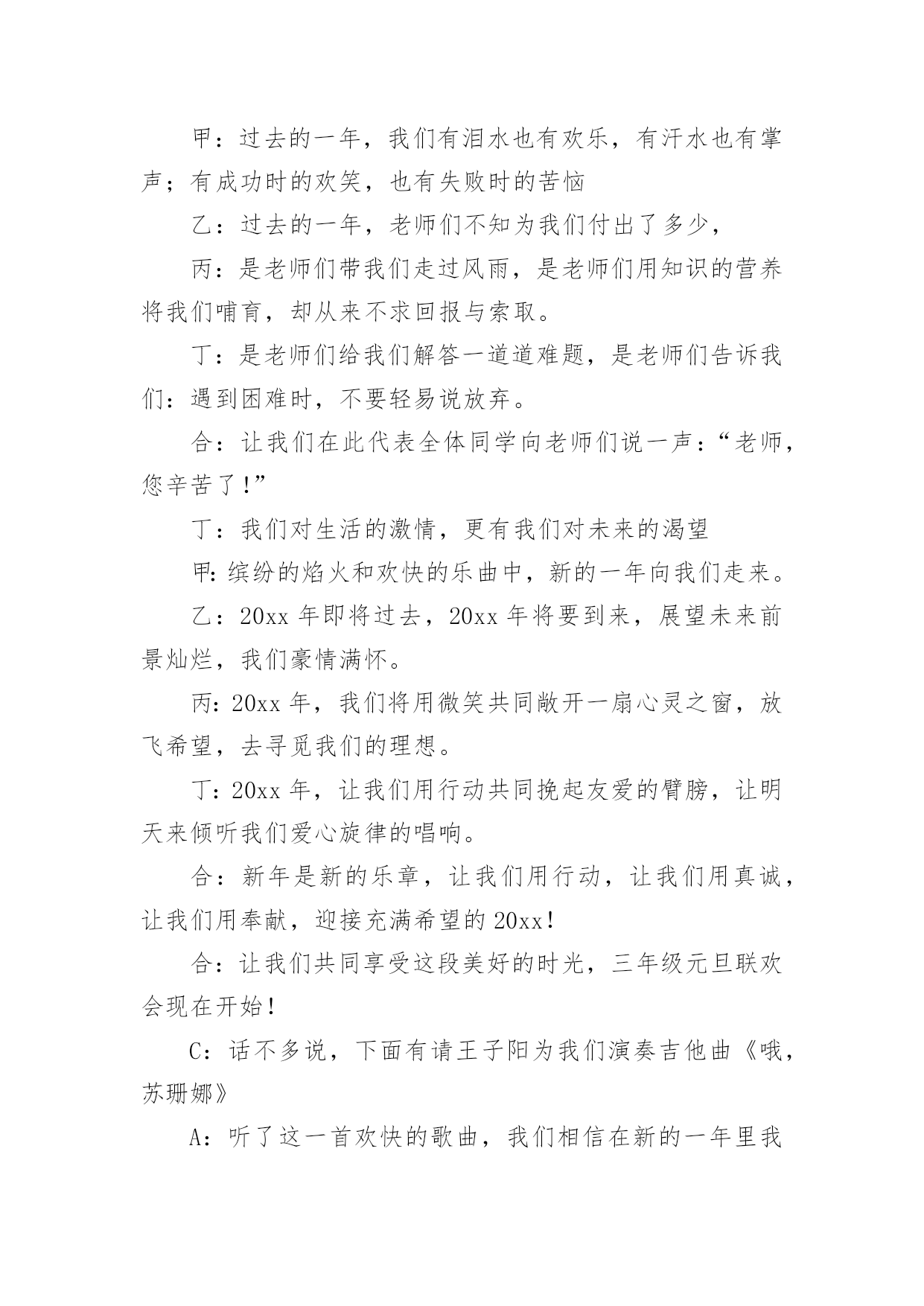 甲：过去的一年，我们有泪水也有欢乐，有汗水也有掌声；有成功时的欢笑，也有失败时的苦恼

乙：过去的一年，老师们不知为我们付出了多少，

丙：是老师们带我们走过风雨，是老师们用知识的营养将我们哺育，却从来不求回报与索取。

丁：是老师们给我们解答一道道难题，是老师们告诉我们：遇到困难时，不要轻易说放弃。

合：让我们在此代表全体同学向老师们说一声：“老师，您辛苦了！”

丁：我们对生活的激情，更有我们对未来的渴望

甲：缤纷的焰火和欢快的乐曲中，新的一年向我们走来。

乙：20xx 年即将过去，20xx 年将要到来，展望未来前景灿烂，我们豪情满怀。

丙：20xx 年，我们将用微笑共同敞开一扇心灵之窗，放飞希望，去寻觅我们的理想。

丁：20xx 年，让我们用行动共同挽起友爱的臂膀，让明天来倾听我们爱心旋律的唱响。

合：新年是新的乐章，让我们用行动，让我们用真诚，让我们用奉献，迎接充满希望的 20xx！

合：让我们共同享受这段美好的时光，三年级元旦联欢会现在开始！

C：话不多说，下面有请王子阳为我们演奏吉他曲《哦，苏珊娜》

A：听了这一首欢快的歌曲，我们相信在新的一年里我